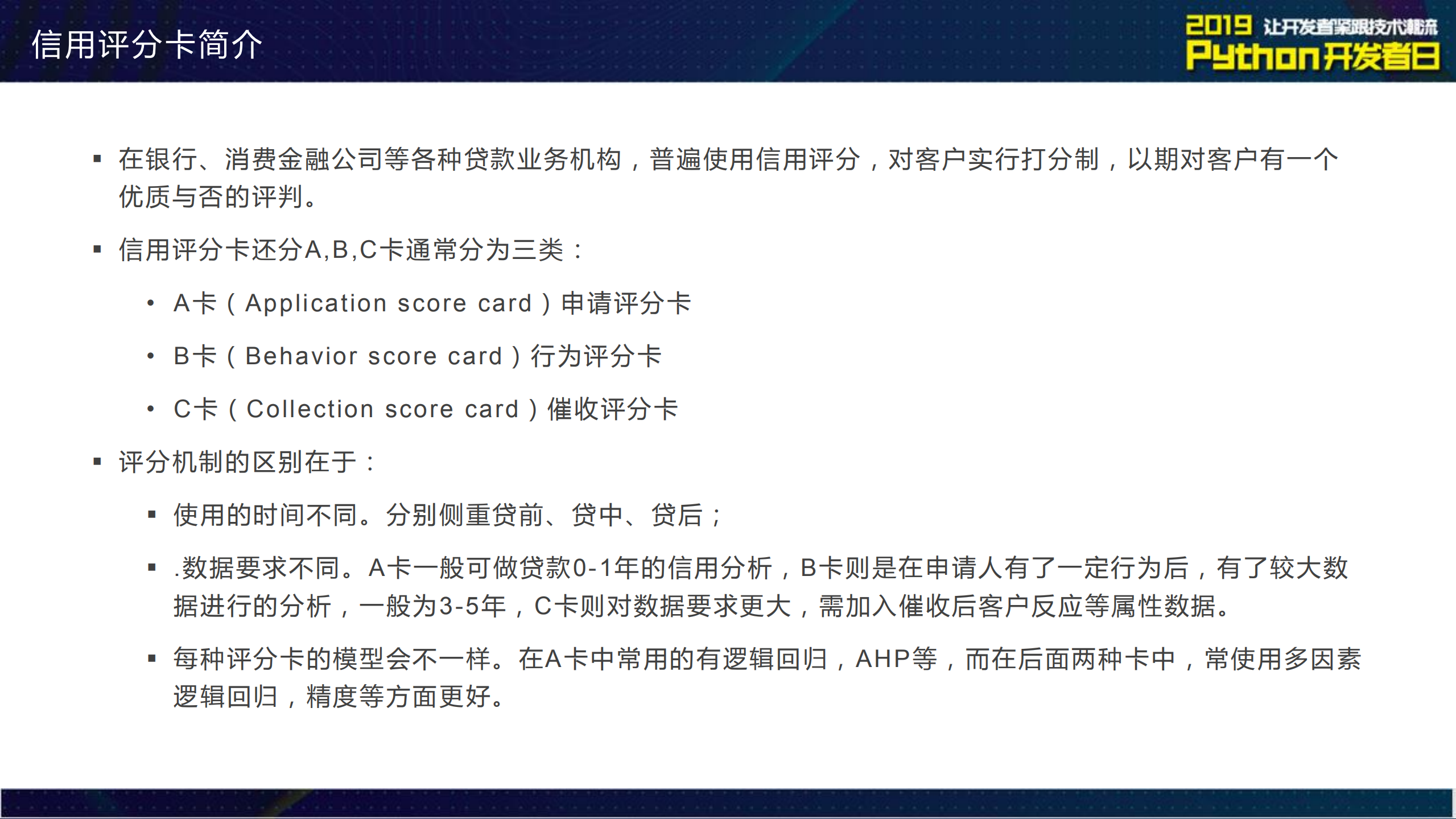 信用评分卡简介

2019 让开发者紧跟技术潮流
Python开发者日

▪ 在银行、消费金融公司等各种贷款业务机构，普遍使用信用评分，对客户实行打分制，以期对客户有一个优质与否的评判。

▪ 信用评分卡还分A,B,C卡通常分为三类：

• A卡（Application score card）申请评分卡

• B卡（Behavior score card）行为评分卡

• C卡（Collection score card）催收评分卡

▪ 评分机制的区别在于：

▪ 使用的时间不同。分别侧重贷前、贷中、贷后；

▪ .数据要求不同。A卡一般可做贷款0-1年的信用分析，B卡则是在申请人有了一定行为后，有了较大数据进行的分析，一般为3-5年，C卡则对数据要求更大，需加入催收后客户反应等属性数据。

▪ 每种评分卡的模型会不一样。在A卡中常用的有逻辑回归，AHP等，而在后面两种卡中，常使用多因素逻辑回归，精度等方面更好。